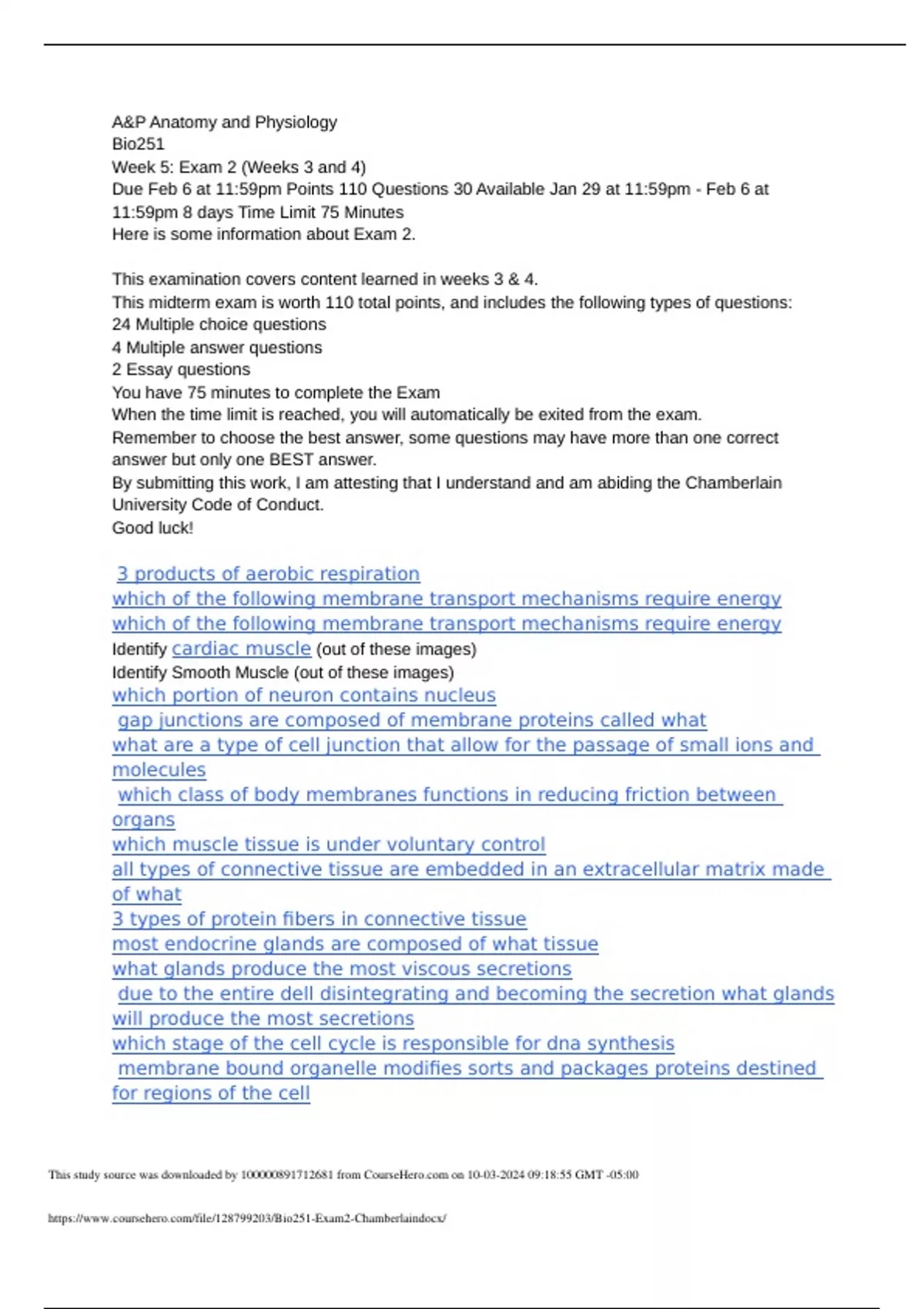 A&P Anatomy and Physiology
Bio251
Week 5: Exam 2 (Weeks 3 and 4)
Due Feb 6 at 11:59pm Points 110 Questions 30 Available Jan 29 at 11:59pm - Feb 6 at 11:59pm 8 days Time Limit 75 Minutes
Here is some information about Exam 2.

This examination covers content learned in weeks 3 & 4.
This midterm exam is worth 110 total points, and includes the following types of questions:
24 Multiple choice questions
4 Multiple answer questions
2 Essay questions
You have 75 minutes to complete the Exam
When the time limit is reached, you will automatically be exited from the exam.
Remember to choose the best answer, some questions may have more than one correct answer but only one BEST answer.
By submitting this work, I am attesting that I understand and am abiding the Chamberlain University Code of Conduct.
Good luck!

3 products of aerobic respiration
which of the following membrane transport mechanisms require energy
which of the following membrane transport mechanisms require energy
Identify cardiac muscle (out of these images)
Identify Smooth Muscle (out of these images)
which portion of neuron contains nucleus
gap junctions are composed of membrane proteins called what
what are a type of cell junction that allow for the passage of small ions and molecules
which class of body membranes functions in reducing friction between organs
which muscle tissue is under voluntary control
all types of connective tissue are embedded in an extracellular matrix made of what
3 types of protein fibers in connective tissue
most endocrine glands are composed of what tissue
what glands produce the most viscous secretions
due to the entire dell disintegrating and becoming the secretion what glands will produce the most secretions
which stage of the cell cycle is responsible for dna synthesis
membrane bound organelle modifies sorts and packages proteins destined for regions of the cell

This study source was downloaded by 100000891712681 from CourseHero.com on 10-03-2024 09:18:55 GMT -05:00

https://www.coursehero.com/file/128799203/Bio251-Exam2-Chamberlaindocx/